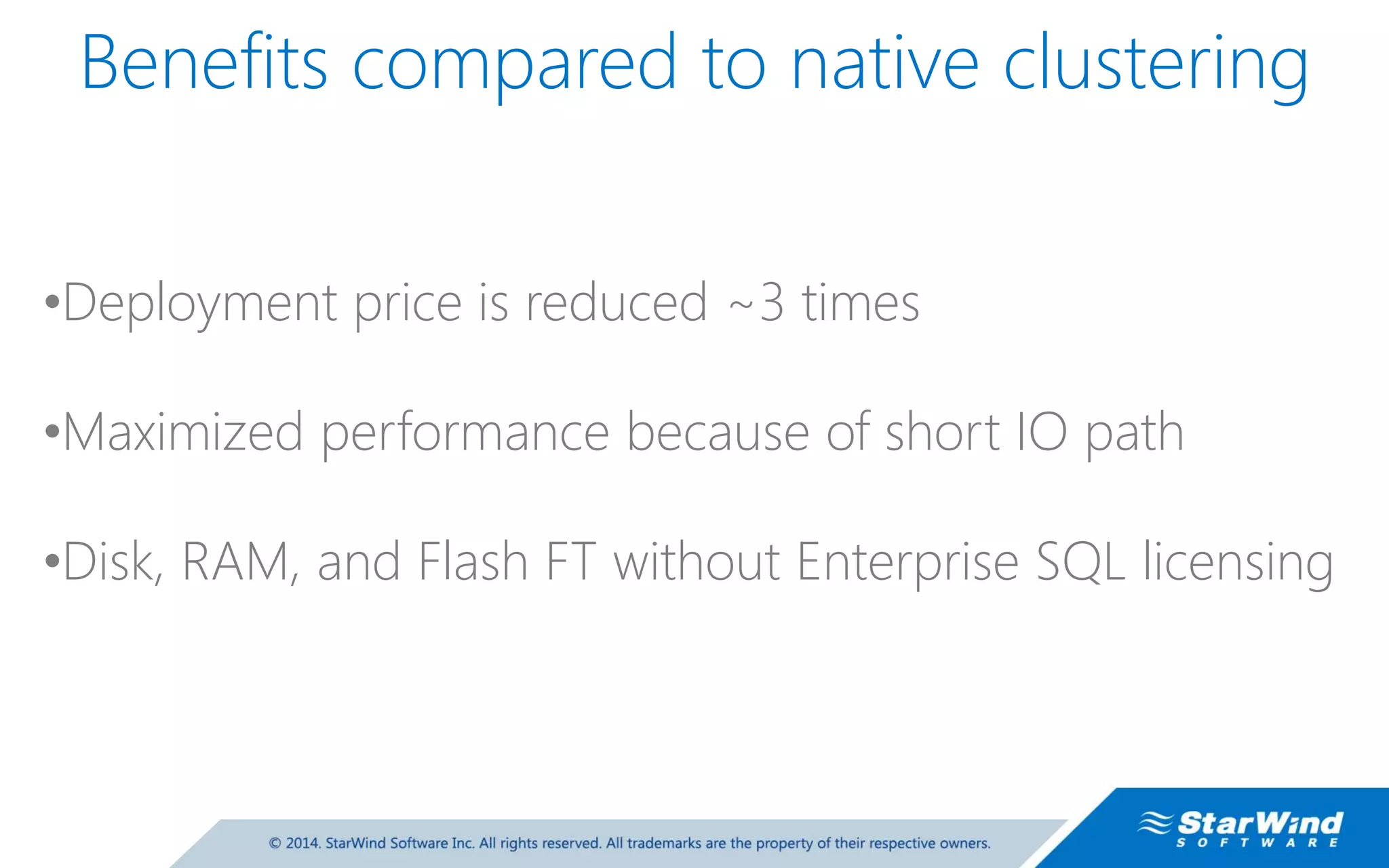 Benefits compared to native clustering

•Deployment price is reduced ~3 times

•Maximized performance because of short IO path

•Disk, RAM, and Flash FT without Enterprise SQL licensing

© 2014. StarWind Software Inc. All rights reserved. All trademarks are the property of their respective owners.

StarWind
SOFTWARE